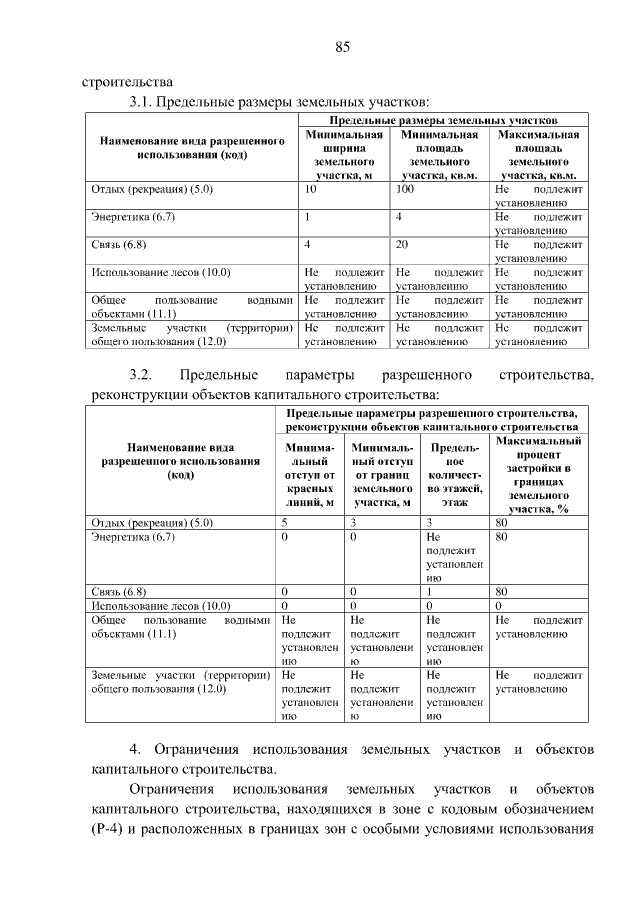 85

строительства

3.1. Предельные размеры земельных участков:

| Наименование вида разрешенного использования (код) | Предельные размеры земельных участков | | |
|---|---|---|---|
| | Минимальная ширина земельного участка, м | Минимальная площадь земельного участка, кв.м. | Максимальная площадь земельного участка, кв.м. |
| Отдых (рекреация) (5.0) | 10 | 100 | Не подлежит установлению |
| Энергетика (6.7) | 1 | 4 | Не подлежит установлению |
| Связь (6.8) | 4 | 20 | Не подлежит установлению |
| Использование лесов (10.0) | Не подлежит установлению | Не подлежит установлению | Не подлежит установлению |
| Общее пользование водными объектами (11.1) | Не подлежит установлению | Не подлежит установлению | Не подлежит установлению |
| Земельные участки (территории) общего пользования (12.0) | Не подлежит установлению | Не подлежит установлению | Не подлежит установлению |

3.2. Предельные параметры разрешенного строительства, реконструкции объектов капитального строительства:

| Наименование вида разрешенного использования (код) | Предельные параметры разрешенного строительства, реконструкции объектов капитального строительства | | | |
|---|---|---|---|---|
| | Минимальный отступ от красных линий, м | Минимальный отступ от границ земельного участка, м | Предельное количество этажей, этаж | Максимальный процент застройки в границах земельного участка, % |
| Отдых (рекреация) (5.0) | 5 | 3 | 3 | 80 |
| Энергетика (6.7) | 0 | 0 | Не подлежит установлению | 80 |
| Связь (6.8) | 0 | 0 | 1 | 80 |
| Использование лесов (10.0) | 0 | 0 | 0 | 0 |
| Общее пользование водными объектами (11.1) | Не подлежит установлению | Не подлежит установлению | Не подлежит установлению | Не подлежит установлению |
| Земельные участки (территории) общего пользования (12.0) | Не подлежит установлению | Не подлежит установлению | Не подлежит установлению | Не подлежит установлению |

4. Ограничения использования земельных участков и объектов капитального строительства.

Ограничения использования земельных участков и объектов капитального строительства, находящихся в зоне с кодовым обозначением (Р-4) и расположенных в границах зон с особыми условиями использования